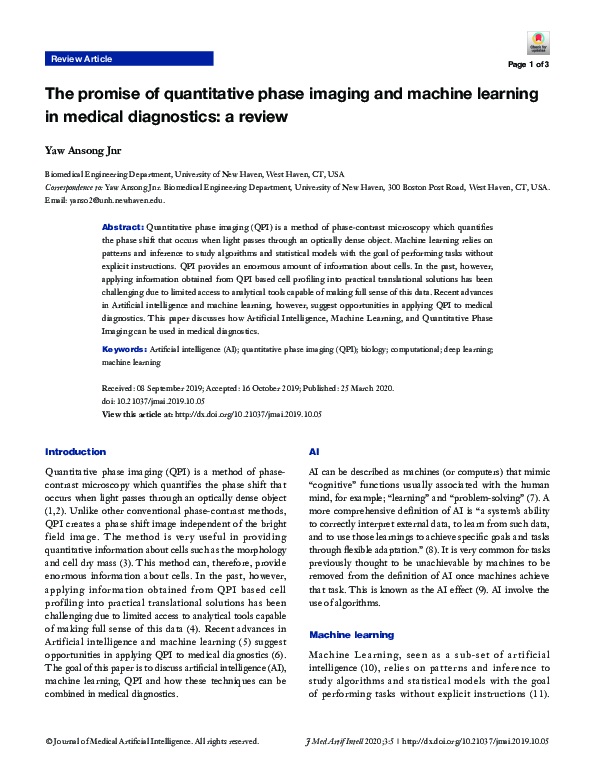 Review Article

Check for updates

Page 1 of 3

The promise of quantitative phase imaging and machine learning in medical diagnostics: a review

Yaw Ansong Jnr

Biomedical Engineering Department, University of New Haven, West Haven, CT, USA

Correspondence to: Yaw Ansong Jnr. Biomedical Engineering Department, University of New Haven, 300 Boston Post Road, West Haven, CT, USA. Email: yanso2@unh.newhaven.edu.

Abstract: Quantitative phase imaging (QPI) is a method of phase-contrast microscopy which quantifies the phase shift that occurs when light passes through an optically dense object. Machine learning relies on patterns and inference to study algorithms and statistical models with the goal of performing tasks without explicit instructions. QPI provides an enormous amount of information about cells. In the past, however, applying information obtained from QPI based cell profiling into practical translational solutions has been challenging due to limited access to analytical tools capable of making full sense of this data. Recent advances in Artificial intelligence and machine learning, however, suggest opportunities in applying QPI to medical diagnostics. This paper discusses how Artificial Intelligence, Machine Learning, and Quantitative Phase Imaging can be used in medical diagnostics.

Keywords: Artificial intelligence (AI); quantitative phase imaging (QPI); biology; computational; deep learning; machine learning

Received: 08 September 2019; Accepted: 16 October 2019; Published: 25 March 2020.
doi: 10.21037/jmai.2019.10.05
View this article at: http://dx.doi.org/10.21037/jmai.2019.10.05

Introduction

Quantitative phase imaging (QPI) is a method of phase-contrast microscopy which quantifies the phase shift that occurs when light passes through an optically dense object (1,2). Unlike other conventional phase-contrast methods, QPI creates a phase shift image independent of the bright field image. The method is very useful in providing quantitative information about cells such as the morphology and cell dry mass (3). This method can, therefore, provide enormous information about cells. In the past, however, applying information obtained from QPI based cell profiling into practical translational solutions has been challenging due to limited access to analytical tools capable of making full sense of this data (4). Recent advances in Artificial intelligence and machine learning (5) suggest opportunities in applying QPI to medical diagnostics (6). The goal of this paper is to discuss artificial intelligence (AI), machine learning, QPI and how these techniques can be combined in medical diagnostics.

AI

AI can be described as machines (or computers) that mimic "cognitive" functions usually associated with the human mind, for example; "learning" and "problem-solving" (7). A more comprehensive definition of AI is "a system's ability to correctly interpret external data, to learn from such data, and to use those learnings to achieve specific goals and tasks through flexible adaptation." (8). It is very common for tasks previously thought to be unachievable by machines to be removed from the definition of AI once machines achieve that task. This is known as the AI effect (9). AI involve the use of algorithms.

Machine learning

Machine Learning, seen as a sub-set of artificial intelligence (10), relies on patterns and inference to study algorithms and statistical models with the goal of performing tasks without explicit instructions (11).

© Journal of Medical Artificial Intelligence. All rights reserved.

J Med Artif Intell 2020;3:5 | http://dx.doi.org/10.21037/jmai.2019.10.05